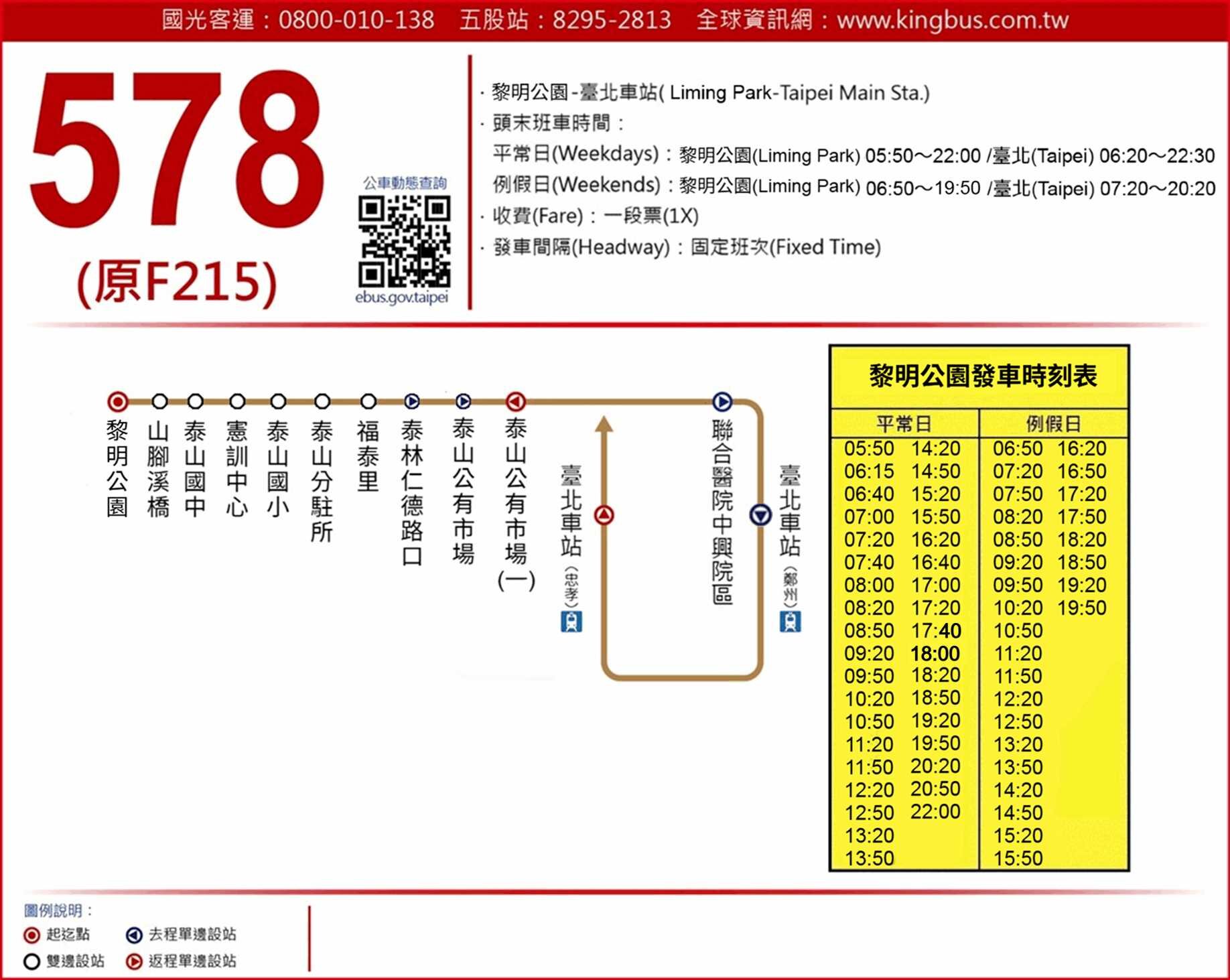 國光客運：0800-010-138 五股站：8295-2813 全球資訊網：www.kingbus.com.tw

578
(原F215)

公車動態查詢
ebus.gov.taipei

· 黎明公園-臺北車站( Liming Park-Taipei Main Sta.)
· 頭末班車時間：
平常日(Weekdays)：黎明公園(Liming Park) 05:50～22:00 /臺北(Taipei) 06:20～22:30
例假日(Weekends)：黎明公園(Liming Park) 06:50～19:50 /臺北(Taipei) 07:20～20:20
· 收費(Fare)：一段票(1X)
· 發車間隔(Headway)：固定班次(Fixed Time)

黎明公園
山腳溪橋
泰山國中
憲訓中心
泰山國小
泰山分駐所
福泰里
泰林仁德路口
泰山公有市場
泰山公有市場(一)
臺北車站(忠孝)
聯合醫院中興院區
臺北車站(鄭州)

黎明公園發車時刻表

| 平常日 | | 例假日 | |
|---|---|---|---|
| 05:50 | 14:20 | 06:50 | 16:20 |
| 06:15 | 14:50 | 07:20 | 16:50 |
| 06:40 | 15:20 | 07:50 | 17:20 |
| 07:00 | 15:50 | 08:20 | 17:50 |
| 07:20 | 16:20 | 08:50 | 18:20 |
| 07:40 | 16:40 | 09:20 | 18:50 |
| 08:00 | 17:00 | 09:50 | 19:20 |
| 08:20 | 17:20 | 10:20 | 19:50 |
| 08:50 | 17:40 | 10:50 | |
| 09:20 | 18:00 | 11:20 | |
| 09:50 | 18:20 | 11:50 | |
| 10:20 | 18:50 | 12:20 | |
| 10:50 | 19:20 | 12:50 | |
| 11:20 | 19:50 | 13:20 | |
| 11:50 | 20:20 | 13:50 | |
| 12:20 | 20:50 | 14:20 | |
| 12:50 | 22:00 | 14:50 | |
| 13:20 | | 15:20 | |
| 13:50 | | 15:50 | |

圖例說明：
起迄點
去程單邊設站
雙邊設站
返程單邊設站